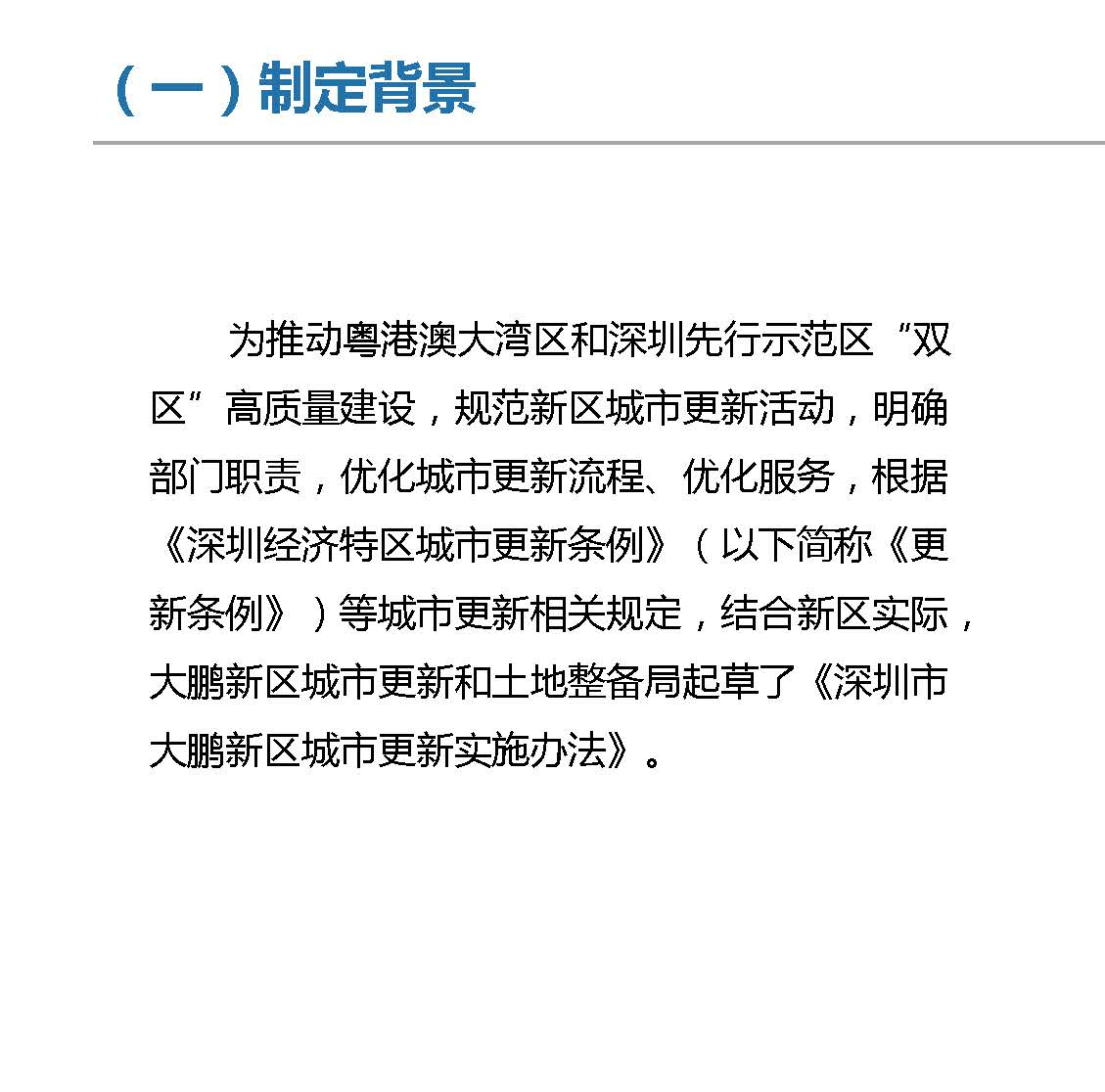 （一）制定背景

为推动粤港澳大湾区和深圳先行示范区“双区”高质量建设，规范新区城市更新活动，明确部门职责，优化城市更新流程、优化服务，根据《深圳经济特区城市更新条例》（以下简称《更新条例》）等城市更新相关规定，结合新区实际，大鹏新区城市更新和土地整备局起草了《深圳市大鹏新区城市更新实施办法》。